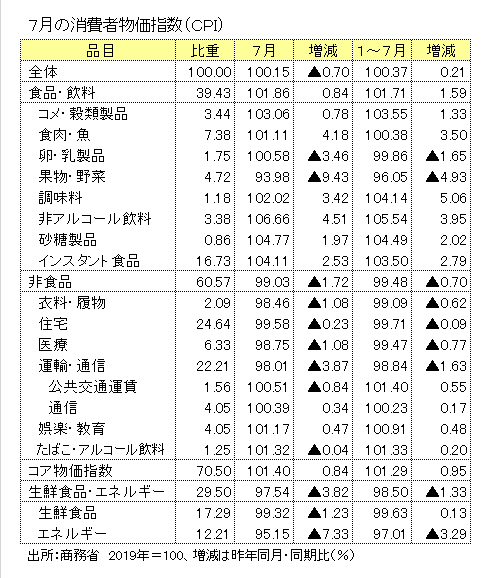 7月の消費者物価指数（CPI）

| 品目 | 比重 | 7月 | 増減 | 1～7月 | 増減 |
|---|---|---|---|---|---|
| 全体 | 100.00 | 100.15 | ▲0.70 | 100.37 | 0.21 |
| 食品・飲料 | 39.43 | 101.86 | 0.84 | 101.71 | 1.59 |
| コメ・穀類製品 | 3.44 | 103.06 | 0.78 | 103.55 | 1.33 |
| 食肉・魚 | 7.38 | 101.11 | 4.18 | 100.38 | 3.50 |
| 卵・乳製品 | 1.75 | 100.58 | ▲3.46 | 99.86 | ▲1.65 |
| 果物・野菜 | 4.72 | 93.98 | ▲9.43 | 96.05 | ▲4.93 |
| 調味料 | 1.18 | 102.02 | 3.42 | 104.14 | 5.06 |
| 非アルコール飲料 | 3.38 | 106.66 | 4.51 | 105.54 | 3.95 |
| 砂糖製品 | 0.86 | 104.77 | 1.97 | 104.49 | 2.02 |
| インスタント食品 | 16.73 | 104.11 | 2.53 | 103.50 | 2.79 |
| 非食品 | 60.57 | 99.03 | ▲1.72 | 99.48 | ▲0.70 |
| 衣料・履物 | 2.09 | 98.46 | ▲1.08 | 99.09 | ▲0.62 |
| 住宅 | 24.64 | 99.58 | ▲0.23 | 99.71 | ▲0.09 |
| 医療 | 6.33 | 98.75 | ▲1.08 | 99.47 | ▲0.77 |
| 運輸・通信 | 22.21 | 98.01 | ▲3.87 | 98.84 | ▲1.63 |
| 公共交通運賃 | 1.56 | 100.51 | ▲0.84 | 101.40 | 0.55 |
| 通信 | 4.05 | 100.39 | 0.34 | 100.23 | 0.17 |
| 娯楽・教育 | 4.05 | 101.17 | 0.47 | 100.91 | 0.48 |
| たばこ・アルコール飲料 | 1.25 | 101.32 | ▲0.04 | 101.33 | 0.20 |
| コア物価指数 | 70.50 | 101.40 | 0.84 | 101.29 | 0.95 |
| 生鮮食品・エネルギー | 29.50 | 97.54 | ▲3.82 | 98.50 | ▲1.33 |
| 生鮮食品 | 17.29 | 99.32 | ▲1.23 | 99.63 | 0.13 |
| エネルギー | 12.21 | 95.15 | ▲7.33 | 97.01 | ▲3.29 |

出所：商務省　2019年＝100、増減は昨年同月・同期比（%）